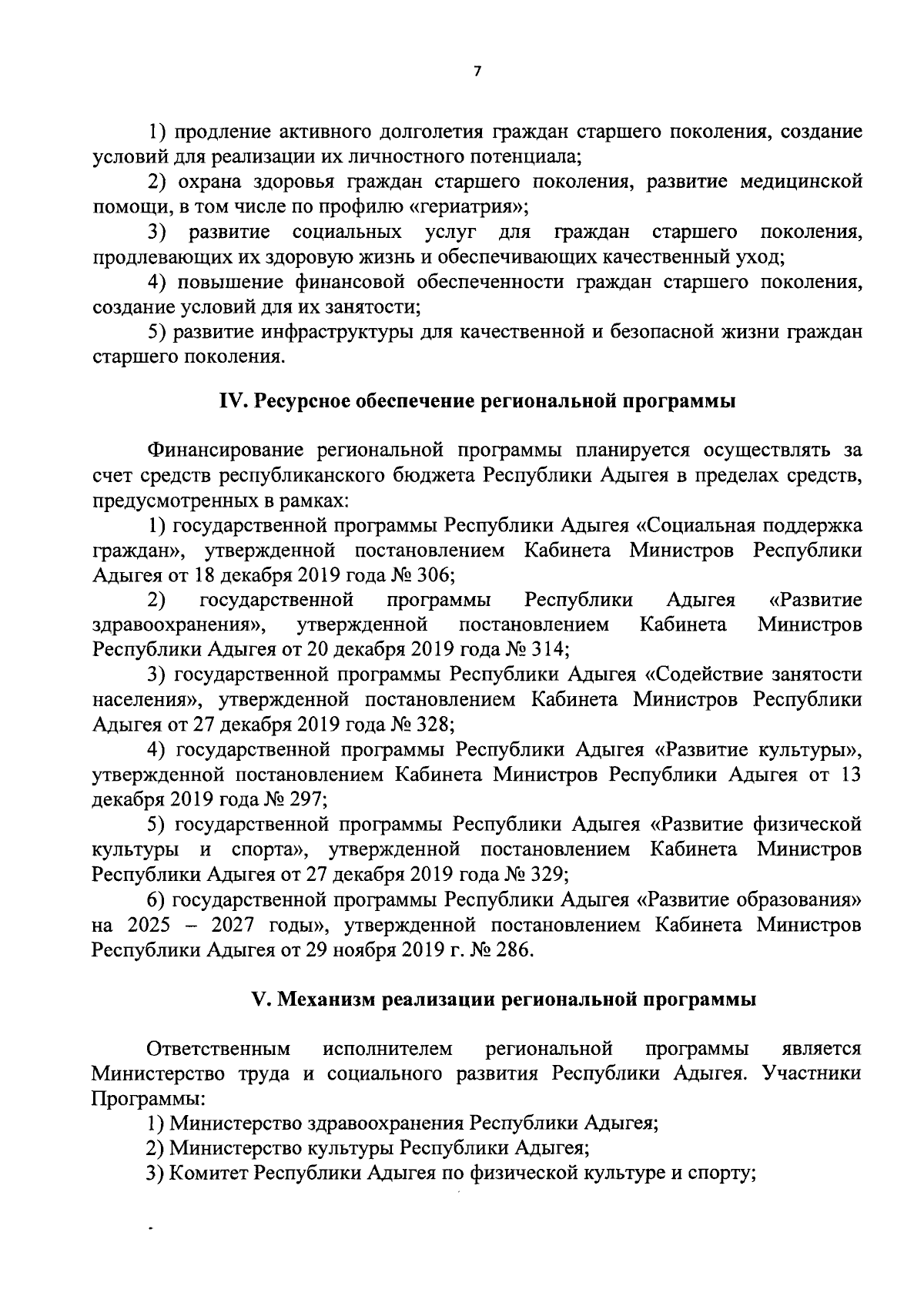 7

1) продление активного долголетия граждан старшего поколения, создание условий для реализации их личностного потенциала;

2) охрана здоровья граждан старшего поколения, развитие медицинской помощи, в том числе по профилю «гериатрия»;

3) развитие социальных услуг для граждан старшего поколения, продлевающих их здоровую жизнь и обеспечивающих качественный уход;

4) повышение финансовой обеспеченности граждан старшего поколения, создание условий для их занятости;

5) развитие инфраструктуры для качественной и безопасной жизни граждан старшего поколения.

IV. Ресурсное обеспечение региональной программы

Финансирование региональной программы планируется осуществлять за счет средств республиканского бюджета Республики Адыгея в пределах средств, предусмотренных в рамках:

1) государственной программы Республики Адыгея «Социальная поддержка граждан», утвержденной постановлением Кабинета Министров Республики Адыгея от 18 декабря 2019 года № 306;

2) государственной программы Республики Адыгея «Развитие здравоохранения», утвержденной постановлением Кабинета Министров Республики Адыгея от 20 декабря 2019 года № 314;

3) государственной программы Республики Адыгея «Содействие занятости населения», утвержденной постановлением Кабинета Министров Республики Адыгея от 27 декабря 2019 года № 328;

4) государственной программы Республики Адыгея «Развитие культуры», утвержденной постановлением Кабинета Министров Республики Адыгея от 13 декабря 2019 года № 297;

5) государственной программы Республики Адыгея «Развитие физической культуры и спорта», утвержденной постановлением Кабинета Министров Республики Адыгея от 27 декабря 2019 года № 329;

6) государственной программы Республики Адыгея «Развитие образования» на 2025 – 2027 годы», утвержденной постановлением Кабинета Министров Республики Адыгея от 29 ноября 2019 г. № 286.

V. Механизм реализации региональной программы

Ответственным исполнителем региональной программы является Министерство труда и социального развития Республики Адыгея. Участники Программы:

1) Министерство здравоохранения Республики Адыгея;

2) Министерство культуры Республики Адыгея;

3) Комитет Республики Адыгея по физической культуре и спорту;